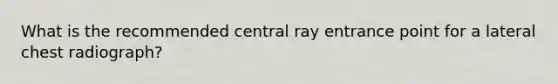 What is the recommended central ray entrance point for a lateral chest radiograph?